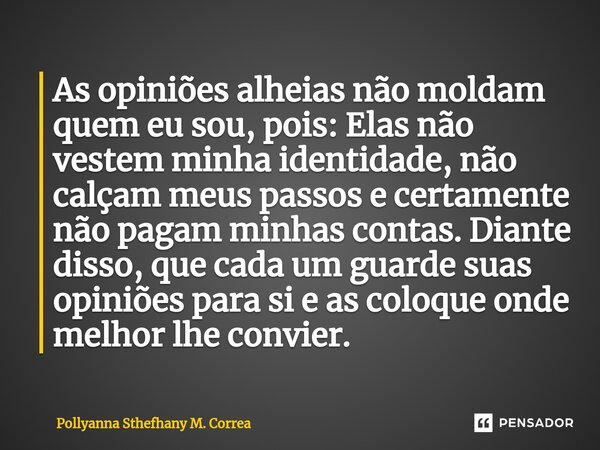 As opiniões alheias não moldam quem eu sou, pois: Elas não vestem minha identidade, não calçam meus passos e certamente não pagam minhas contas. Diante disso, que cada um guarde suas opiniões para si e as coloque onde melhor lhe convier.

Pollyanna Sthefhany M. Correa

PENSADOR